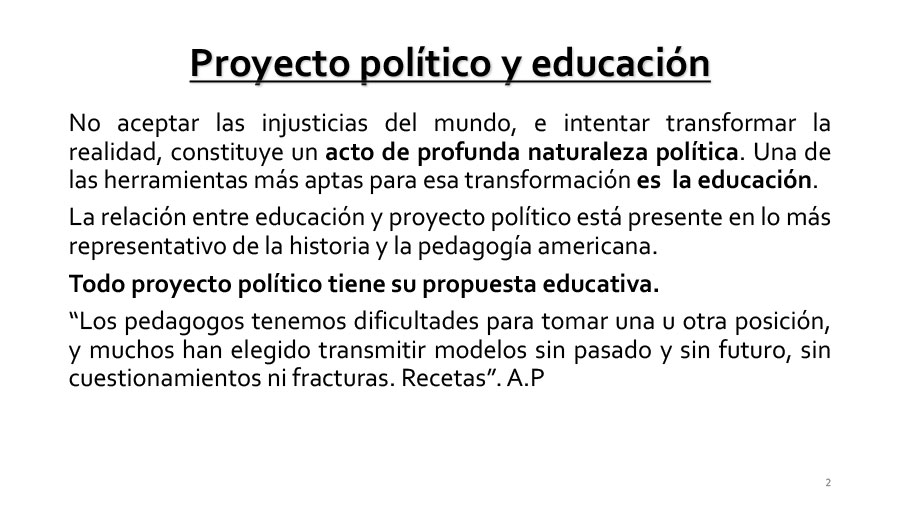 Proyecto político y educación

No aceptar las injusticias del mundo, e intentar transformar la realidad, constituye un acto de profunda naturaleza política. Una de las herramientas más aptas para esa transformación es la educación.

La relación entre educación y proyecto político está presente en lo más representativo de la historia y la pedagogía americana.

Todo proyecto político tiene su propuesta educativa.

“Los pedagogos tenemos dificultades para tomar una u otra posición, y muchos han elegido transmitir modelos sin pasado y sin futuro, sin cuestionamientos ni fracturas. Recetas”. A.P

2